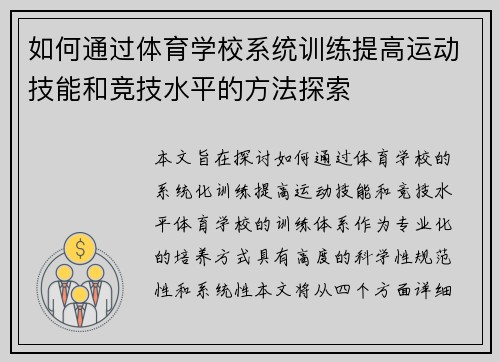 如何通过体育学校系统训练提高运动技能和竞技水平的方法探索

本文旨在探讨如何通过体育学校的系统化训练提高运动技能和竞技水平体育学校的训练体系作为专业化的培养方式具有高度的科学性规范性和系统性本文将从四个方面详细

$